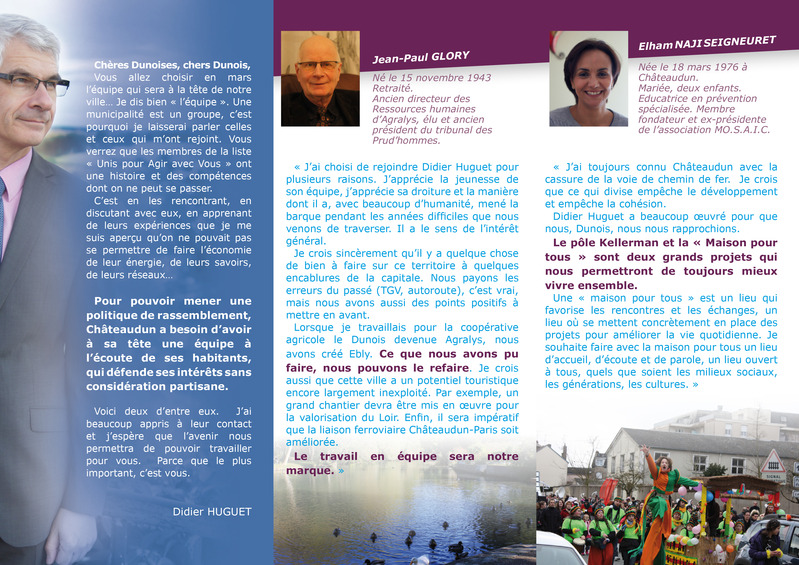 Chères Dunoises, chers Dunois,

Vous allez choisir en mars l'équipe qui sera à la tête de notre ville… Je dis bien « l'équipe ». Une municipalité est un groupe, c'est pourquoi je laisserai parler celles et ceux qui m'ont rejoint. Vous verrez que les membres de la liste « Unis pour Agir avec Vous » ont une histoire et des compétences dont on ne peut se passer.

C'est en les rencontrant, en discutant avec eux, en apprenant de leurs expériences que je me suis aperçu qu'on ne pouvait pas se permettre de faire l'économie de leur énergie, de leurs savoirs, de leurs réseaux…

Pour pouvoir mener une politique de rassemblement, Châteaudun a besoin d'avoir à sa tête une équipe à l'écoute de ses habitants, qui défende ses intérêts sans considération partisane.

Voici deux d'entre eux. J'ai beaucoup appris à leur contact et j'espère que l'avenir nous permettra de pouvoir travailler pour vous. Parce que le plus important, c'est vous.

Didier HUGUET

Jean-Paul GLORY

Né le 15 novembre 1943
Retraité.
Ancien directeur des Ressources humaines d'Agralys, élu et ancien président du tribunal des Prud'hommes.

« J'ai choisi de rejoindre Didier Huguet pour plusieurs raisons. J'apprécie la jeunesse de son équipe, j'apprécie sa droiture et la manière dont il a, avec beaucoup d'humanité, mené la barque pendant les années difficiles que nous venons de traverser. Il a le sens de l'intérêt général.

Je crois sincèrement qu'il y a quelque chose de bien à faire sur ce territoire à quelques encablures de la capitale. Nous payons les erreurs du passé (TGV, autoroute), c'est vrai, mais nous avons aussi des points positifs à mettre en avant.

Lorsque je travaillais pour la coopérative agricole le Dunois devenue Agralys, nous avons créé Ebly. Ce que nous avons pu faire, nous pouvons le refaire. Je crois aussi que cette ville a un potentiel touristique encore largement inexploité. Par exemple, un grand chantier devra être mis en œuvre pour la valorisation du Loir. Enfin, il sera impératif que la liaison ferroviaire Châteaudun-Paris soit améliorée.

Le travail en équipe sera notre marque. »

Elham NAJI SEIGNEURET

Née le 18 mars 1976 à Châteaudun.
Mariée, deux enfants.
Educatrice en prévention spécialisée. Membre fondateur et ex-présidente de l'association MO.S.A.I.C.

« J'ai toujours connu Châteaudun avec la cassure de la voie de chemin de fer. Je crois que ce qui divise empêche le développement et empêche la cohésion.

Didier Huguet a beaucoup œuvré pour que nous, Dunois, nous nous rapprochions.

Le pôle Kellerman et la « Maison pour tous » sont deux grands projets qui nous permettront de toujours mieux vivre ensemble.

Une « maison pour tous » est un lieu qui favorise les rencontres et les échanges, un lieu où se mettent concrètement en place des projets pour améliorer la vie quotidienne. Je souhaite faire avec la maison pour tous un lieu d'accueil, d'écoute et de parole, un lieu ouvert à tous, quels que soient les milieux sociaux, les générations, les cultures. »

SIGNAL